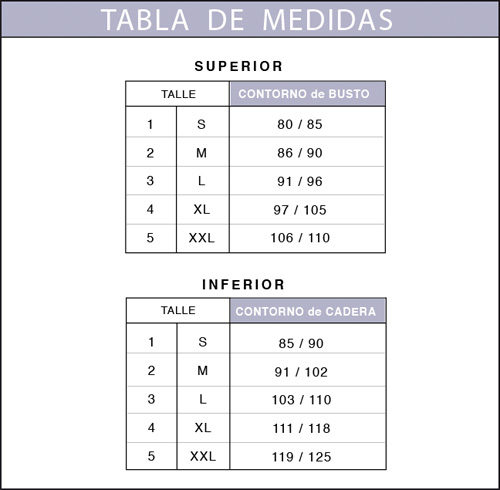 TABLA DE MEDIDAS

SUPERIOR

| TALLE | | CONTORNO de BUSTO |
|---|---|---|
| 1 | S | 80 / 85 |
| 2 | M | 86 / 90 |
| 3 | L | 91 / 96 |
| 4 | XL | 97 / 105 |
| 5 | XXL | 106 / 110 |

INFERIOR

| TALLE | | CONTORNO de CADERA |
|---|---|---|
| 1 | S | 85 / 90 |
| 2 | M | 91 / 102 |
| 3 | L | 103 / 110 |
| 4 | XL | 111 / 118 |
| 5 | XXL | 119 / 125 |